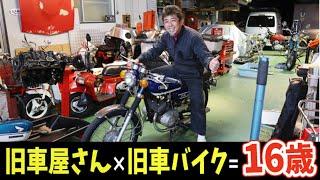 旧車屋さん×旧車バイク=16歳